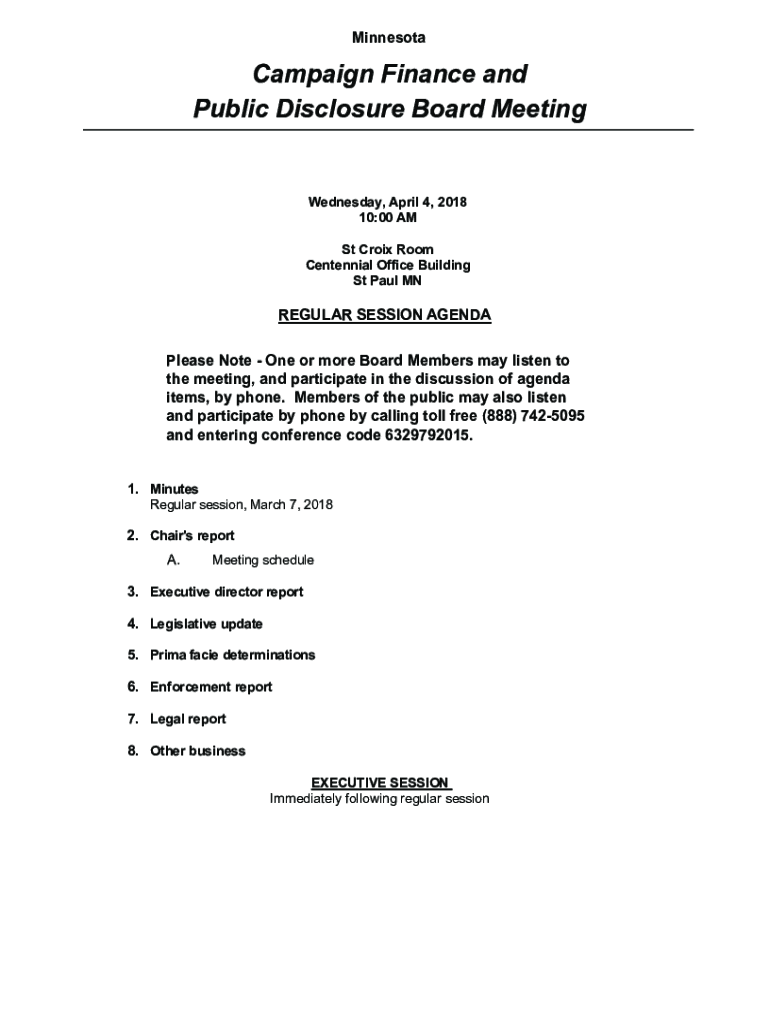 Minnesota

Campaign Finance and
Public Disclosure Board Meeting

Wednesday, April 4, 2018
10:00 AM

St Croix Room
Centennial Office Building
St Paul MN

REGULAR SESSION AGENDA

Please Note - One or more Board Members may listen to the meeting, and participate in the discussion of agenda items, by phone. Members of the public may also listen and participate by phone by calling toll free (888) 742-5095 and entering conference code 6329792015.

1. Minutes
Regular session, March 7, 2018

2. Chair's report
A. Meeting schedule

3. Executive director report

4. Legislative update

5. Prima facie determinations

6. Enforcement report

7. Legal report

8. Other business

EXECUTIVE SESSION
Immediately following regular session